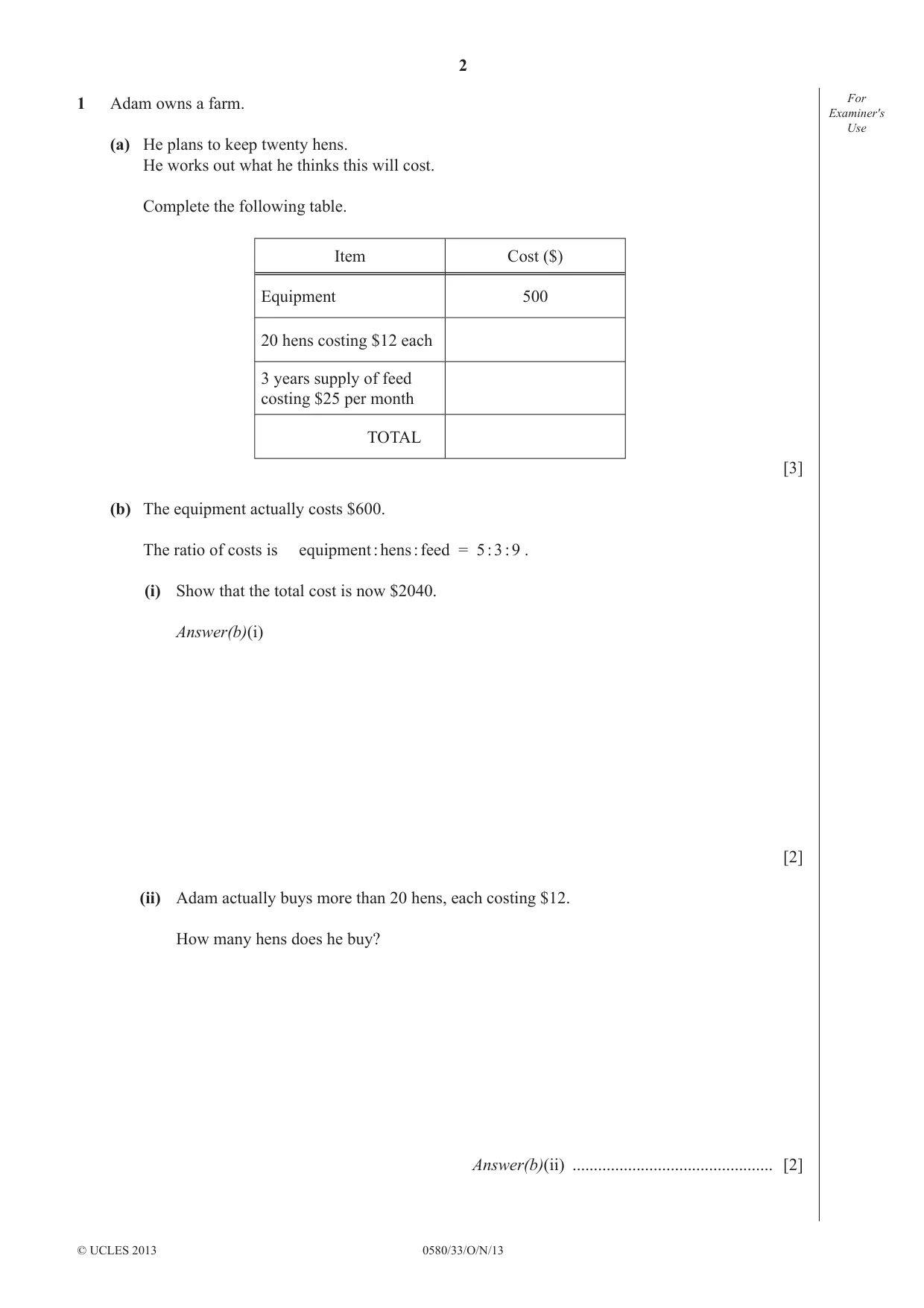 2

For Examiner's Use

1 Adam owns a farm.

(a) He plans to keep twenty hens.
He works out what he thinks this will cost.

Complete the following table.

| Item | Cost ($) |
|---|---|
| Equipment | 500 |
| 20 hens costing $12 each | |
| 3 years supply of feed costing $25 per month | |
| TOTAL | |

[3]

(b) The equipment actually costs $600.

The ratio of costs is equipment : hens : feed = 5 : 3 : 9 .

(i) Show that the total cost is now $2040.

Answer(b)(i)

[2]

(ii) Adam actually buys more than 20 hens, each costing $12.

How many hens does he buy?

Answer(b)(ii) ____ [2]

© UCLES 2013 0580/33/O/N/13